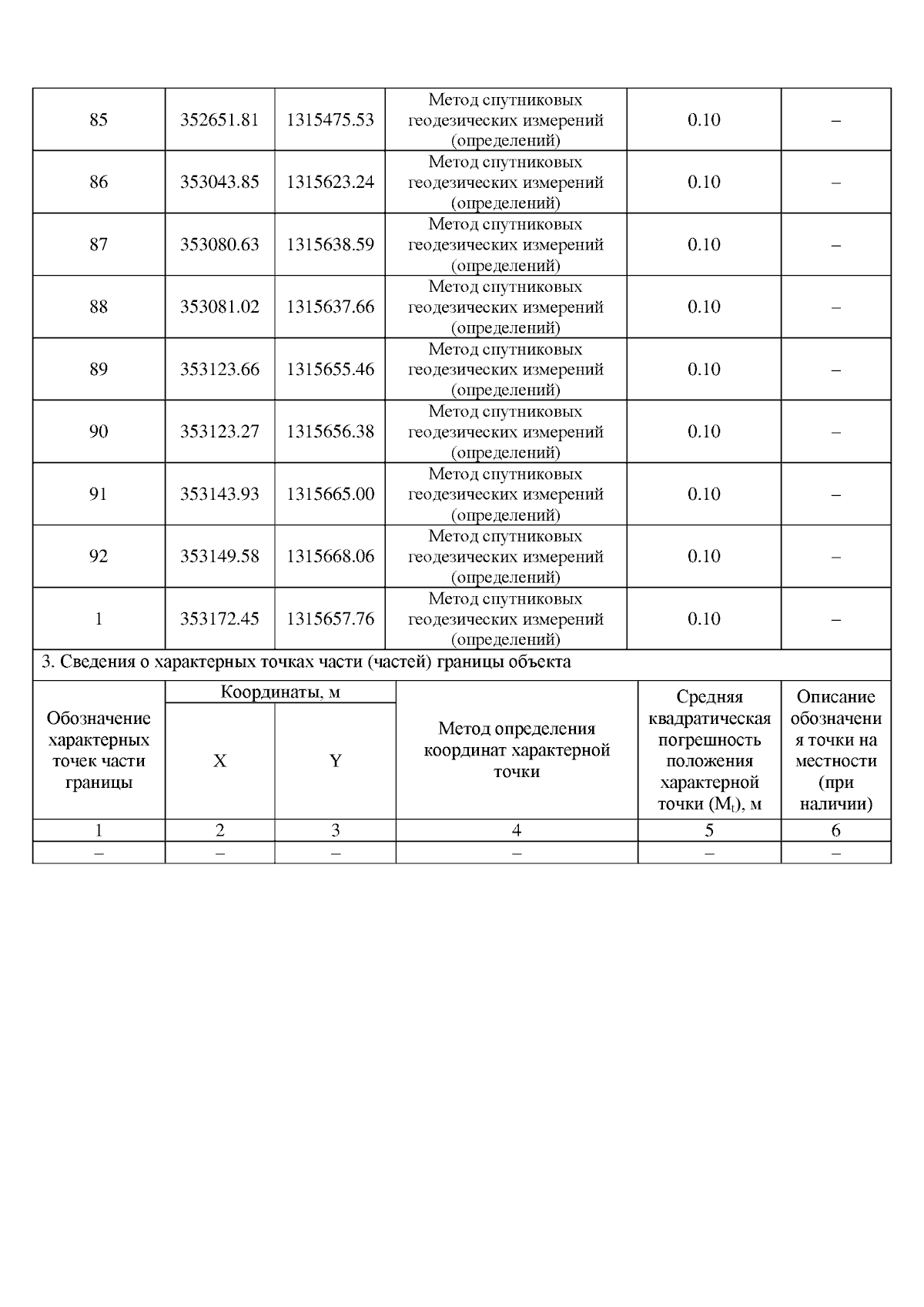 | 85 | 352651.81 | 1315475.53 | Метод спутниковых геодезических измерений (определений) | 0.10 | – |
|---|---|---|---|---|---|
| 86 | 353043.85 | 1315623.24 | Метод спутниковых геодезических измерений (определений) | 0.10 | – |
| 87 | 353080.63 | 1315638.59 | Метод спутниковых геодезических измерений (определений) | 0.10 | – |
| 88 | 353081.02 | 1315637.66 | Метод спутниковых геодезических измерений (определений) | 0.10 | – |
| 89 | 353123.66 | 1315655.46 | Метод спутниковых геодезических измерений (определений) | 0.10 | – |
| 90 | 353123.27 | 1315656.38 | Метод спутниковых геодезических измерений (определений) | 0.10 | – |
| 91 | 353143.93 | 1315665.00 | Метод спутниковых геодезических измерений (определений) | 0.10 | – |
| 92 | 353149.58 | 1315668.06 | Метод спутниковых геодезических измерений (определений) | 0.10 | – |
| 1 | 353172.45 | 1315657.76 | Метод спутниковых геодезических измерений (определений) | 0.10 | – |

3. Сведения о характерных точках части (частей) границы объекта

| Обозначение характерных точек части границы | Координаты, м X | Координаты, м Y | Метод определения координат характерной точки | Средняя квадратическая погрешность положения характерной точки ($M_t$), м | Описание обозначения точки на местности (при наличии) |
|---|---|---|---|---|---|
| 1 | 2 | 3 | 4 | 5 | 6 |
| – | – | – | – | – | – |